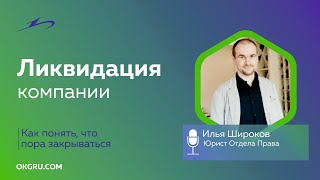 Ликвидация компании

Как понять, что пора закрываться

OKGRU.COM

Илья Широков
Юрист Отдела Права